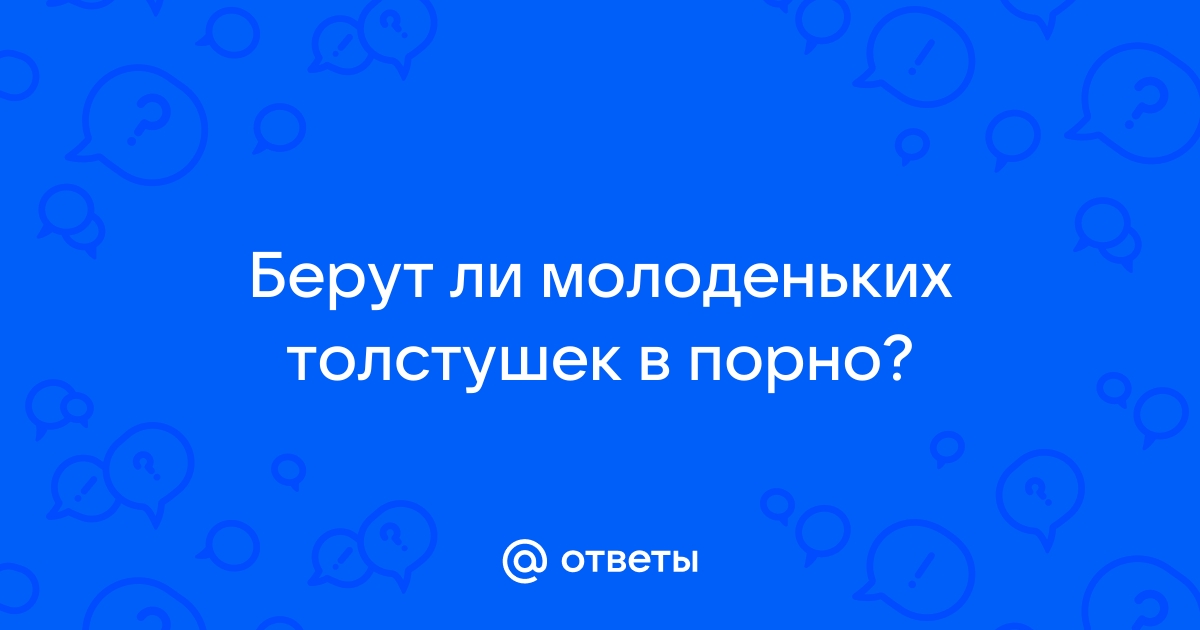 Берут ли молоденьких толстушек в порно?

@ ответы